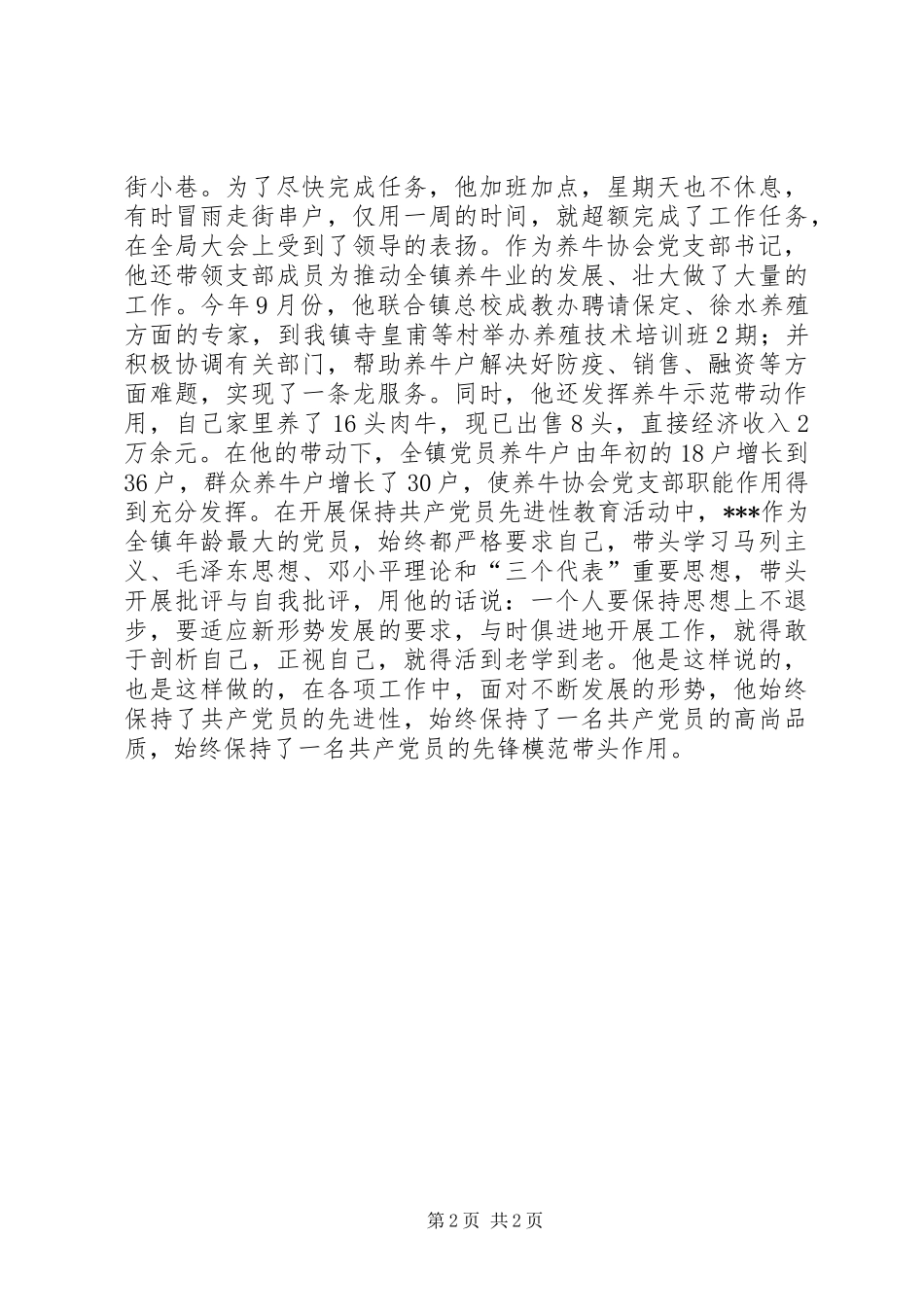 街小巷。为了尽快完成任务，他加班加点，星期天也不休息，有时冒雨走街串户，仅用一周的时间，就超额完成了工作任务，在全局大会上受到了领导的表扬。作为养牛协会党支部书记，他还带领支部成员为推动全镇养牛业的发展、壮大做了大量的工作。今年9月份，他联合镇总校成教办聘请保定、徐水养殖方面的专家，到我镇寺皇甫等村举办养殖技术培训班2期；并积极协调有关部门，帮助养牛户解决好防疫、销售、融资等方面难题，实现了一条龙服务。同时，他还发挥养牛示范带动作用，自己家里养了16头肉牛，现已出售8头，直接经济收入2万余元。在他的带动下，全镇党员养牛户由年初的18户增长到36户，群众养牛户增长了30户，使养牛协会党支部职能作用得到充分发挥。在开展保持共产党员先进性教育活动中，***作为全镇年龄最大的党员，始终都严格要求自己，带头学习马列主义、毛泽东思想、邓小平理论和“三个代表”重要思想，带头开展批评与自我批评，用他的话说：一个人要保持思想上不退步，要适应新形势发展的要求，与时俱进地开展工作，就得敢于剖析自己，正视自己，就得活到老学到老。他是这样说的，也是这样做的，在各项工作中，面对不断发展的形势，他始终保持了共产党员的先进性，始终保持了一名共产党员的高尚品质，始终保持了一名共产党员的先锋模范带头作用。

第2页 共2页